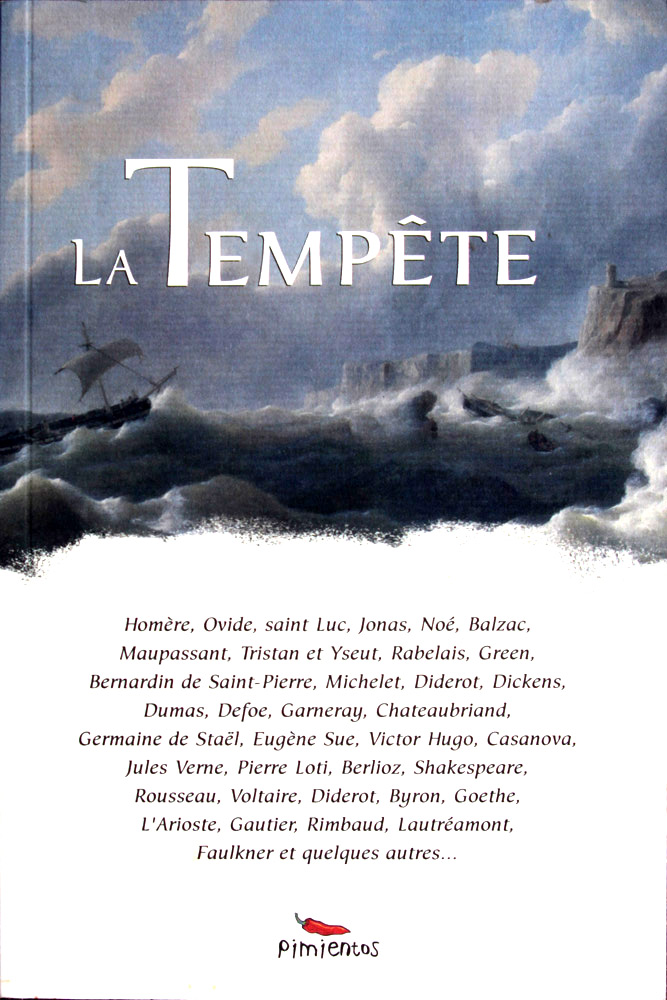 LA TEMPÊTE

Homère, Ovide, saint Luc, Jonas, Noé, Balzac, Maupassant, Tristan et Yseut, Rabelais, Green, Bernardin de Saint-Pierre, Michelet, Diderot, Dickens, Dumas, Defoe, Garneray, Chateaubriand, Germaine de Staël, Eugène Sue, Victor Hugo, Casanova, Jules Verne, Pierre Loti, Berlioz, Shakespeare, Rousseau, Voltaire, Diderot, Byron, Goethe, L'Arioste, Gautier, Rimbaud, Lautréamont, Faulkner et quelques autres...

pimientos